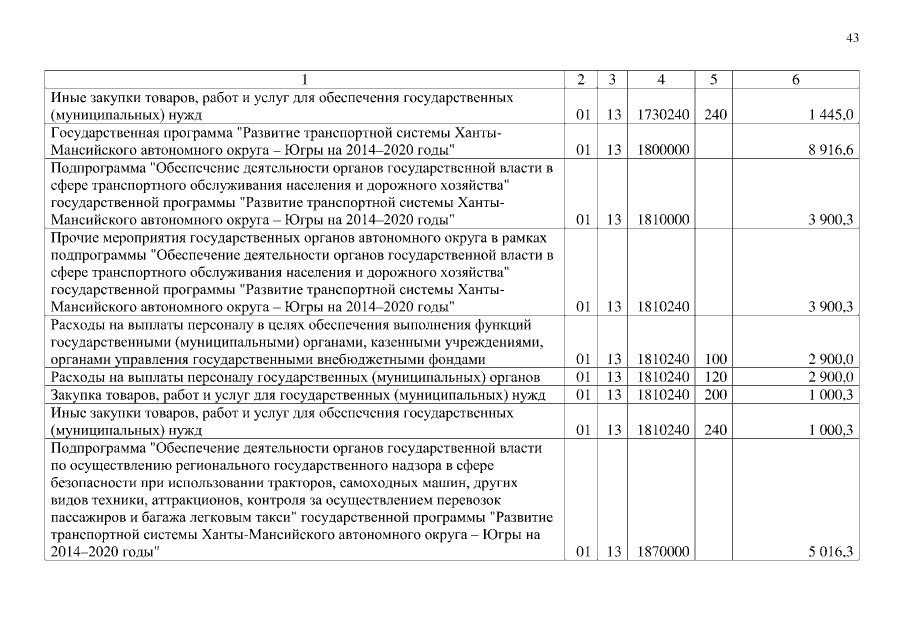 43

| 1 | 2 | 3 | 4 | 5 | 6 |
|---|---|---|---|---|---|
| Иные закупки товаров, работ и услуг для обеспечения государственных (муниципальных) нужд | 01 | 13 | 1730240 | 240 | 1 445,0 |
| Государственная программа "Развитие транспортной системы Ханты-Мансийского автономного округа – Югры на 2014–2020 годы" | 01 | 13 | 1800000 | | 8 916,6 |
| Подпрограмма "Обеспечение деятельности органов государственной власти в сфере транспортного обслуживания населения и дорожного хозяйства" государственной программы "Развитие транспортной системы Ханты-Мансийского автономного округа – Югры на 2014–2020 годы" | 01 | 13 | 1810000 | | 3 900,3 |
| Прочие мероприятия государственных органов автономного округа в рамках подпрограммы "Обеспечение деятельности органов государственной власти в сфере транспортного обслуживания населения и дорожного хозяйства" государственной программы "Развитие транспортной системы Ханты-Мансийского автономного округа – Югры на 2014–2020 годы" | 01 | 13 | 1810240 | | 3 900,3 |
| Расходы на выплаты персоналу в целях обеспечения выполнения функций государственными (муниципальными) органами, казенными учреждениями, органами управления государственными внебюджетными фондами | 01 | 13 | 1810240 | 100 | 2 900,0 |
| Расходы на выплаты персоналу государственных (муниципальных) органов | 01 | 13 | 1810240 | 120 | 2 900,0 |
| Закупка товаров, работ и услуг для государственных (муниципальных) нужд | 01 | 13 | 1810240 | 200 | 1 000,3 |
| Иные закупки товаров, работ и услуг для обеспечения государственных (муниципальных) нужд | 01 | 13 | 1810240 | 240 | 1 000,3 |
| Подпрограмма "Обеспечение деятельности органов государственной власти по осуществлению регионального государственного надзора в сфере безопасности при использовании тракторов, самоходных машин, других видов техники, аттракционов, контроля за осуществлением перевозок пассажиров и багажа легковым такси" государственной программы "Развитие транспортной системы Ханты-Мансийского автономного округа – Югры на 2014–2020 годы" | 01 | 13 | 1870000 | | 5 016,3 |